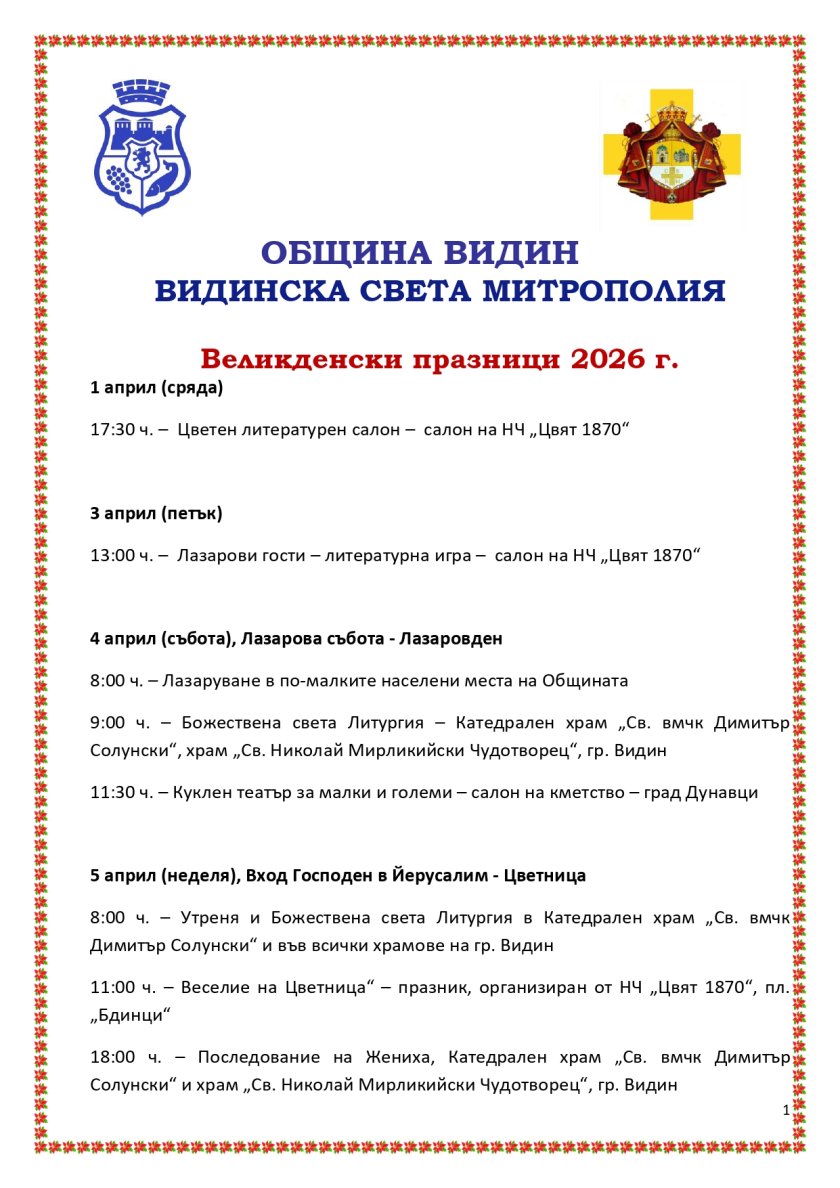 ОБЩИНА ВИДИН
ВИДИНСКА СВЕТА МИТРОПОЛИЯ

Великденски празници 2026 г.

1 април (сряда)

17:30 ч. – Цветен литературен салон – салон на НЧ „Цвят 1870“

3 април (петък)

13:00 ч. – Лазарови гости – литературна игра – салон на НЧ „Цвят 1870“

4 април (събота), Лазарова събота - Лазаровден

8:00 ч. – Лазаруване в по-малките населени места на Общината

9:00 ч. – Божествена света Литургия – Катедрален храм „Св. вмчк Димитър Солунски“, храм „Св. Николай Мирликийски Чудотворец“, гр. Видин

11:30 ч. – Куклен театър за малки и големи – салон на кметство – град Дунавци

5 април (неделя), Вход Господен в Йерусалим - Цветница

8:00 ч. – Утреня и Божествена света Литургия в Катедрален храм „Св. вмчк Димитър Солунски“ и във всички храмове на гр. Видин

11:00 ч. – Веселие на Цветница“ – празник, организиран от НЧ „Цвят 1870“, пл. „Бдинци“

18:00 ч. – Последование на Жениха, Катедрален храм „Св. вмчк Димитър Солунски“ и храм „Св. Николай Мирликийски Чудотворец“, гр. Видин

1